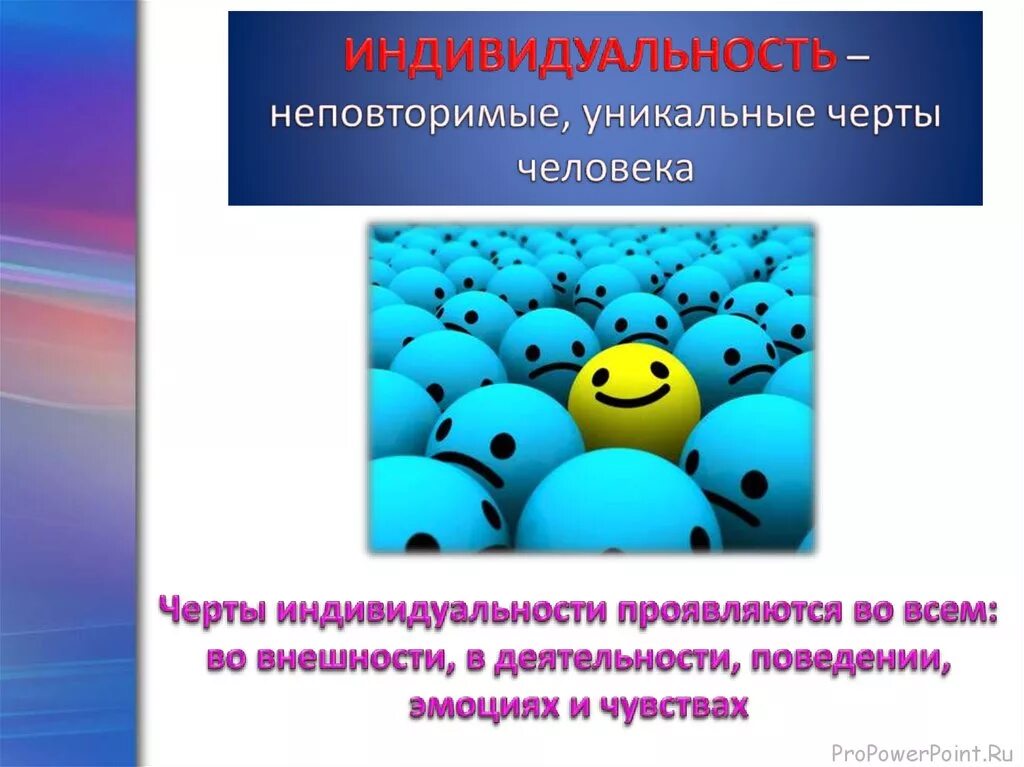 ИНДИВИДУАЛЬНОСТЬ – неповторимые, уникальные черты человека

Черты индивидуальности проявляются во всем: во внешности, в деятельности, поведении, эмоциях и чувствах

ProPowerPoint.Ru